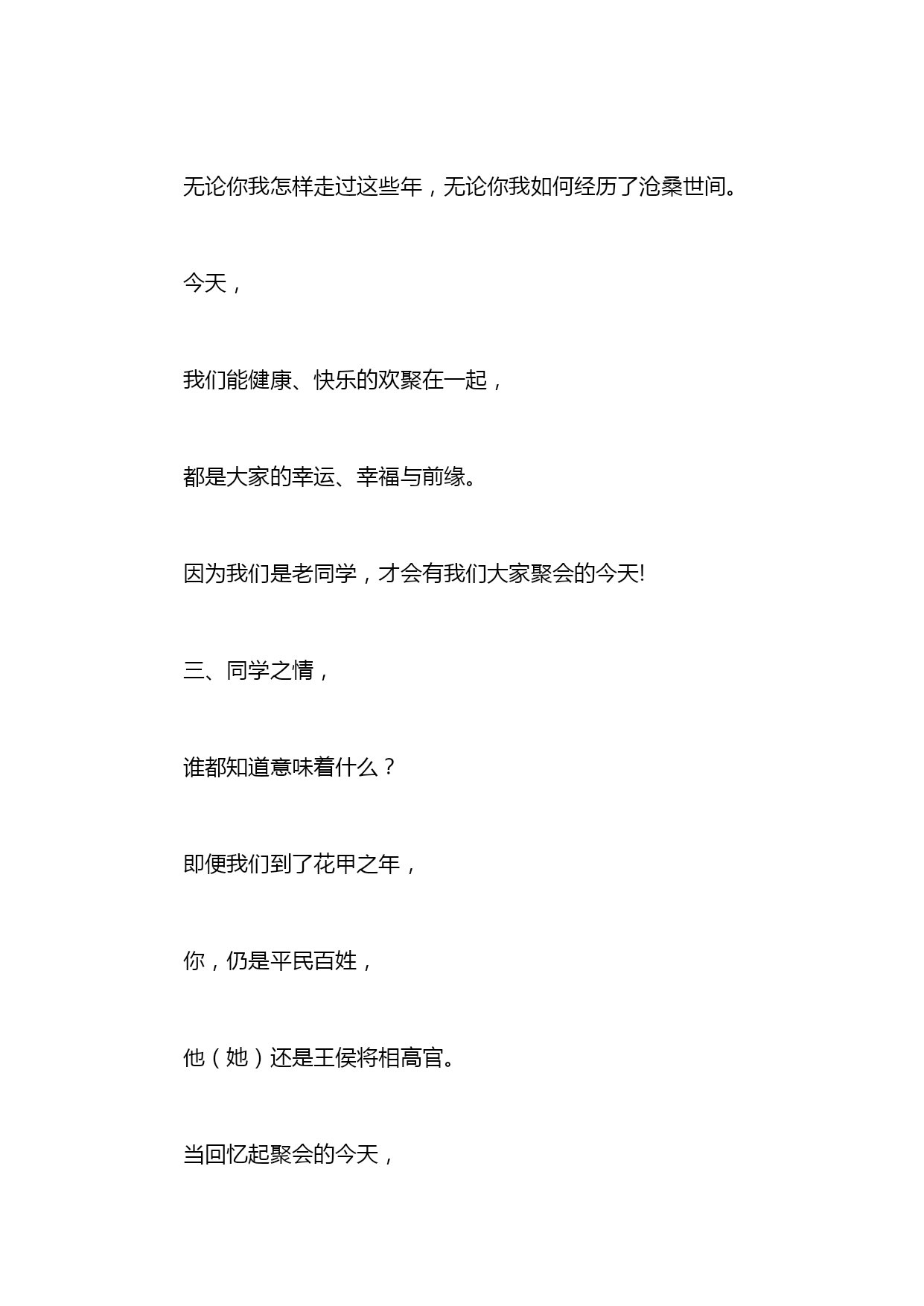 无论你我怎样走过这些年，无论你我如何经历了沧桑世间。

今天，

我们能健康、快乐的欢聚在一起，

都是大家的幸运、幸福与前缘。

因为我们是老同学，才会有我们大家聚会的今天!

三、同学之情，

谁都知道意味着什么？

即便我们到了花甲之年，

你，仍是平民百姓，

他（她）还是王侯将相高官。

当回忆起聚会的今天，